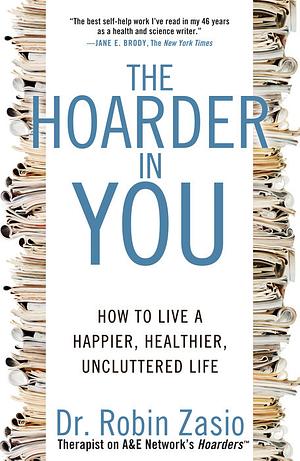 "The best self-help work I've read in my 46 years as a health and science writer."
—JANE E. BRODY, The New York Times

THE HOARDER IN YOU

HOW TO LIVE A HAPPIER, HEALTHIER, UNCLUTTERED LIFE

Dr. Robin Zasio
Therapist on A&E Network's Hoarders™